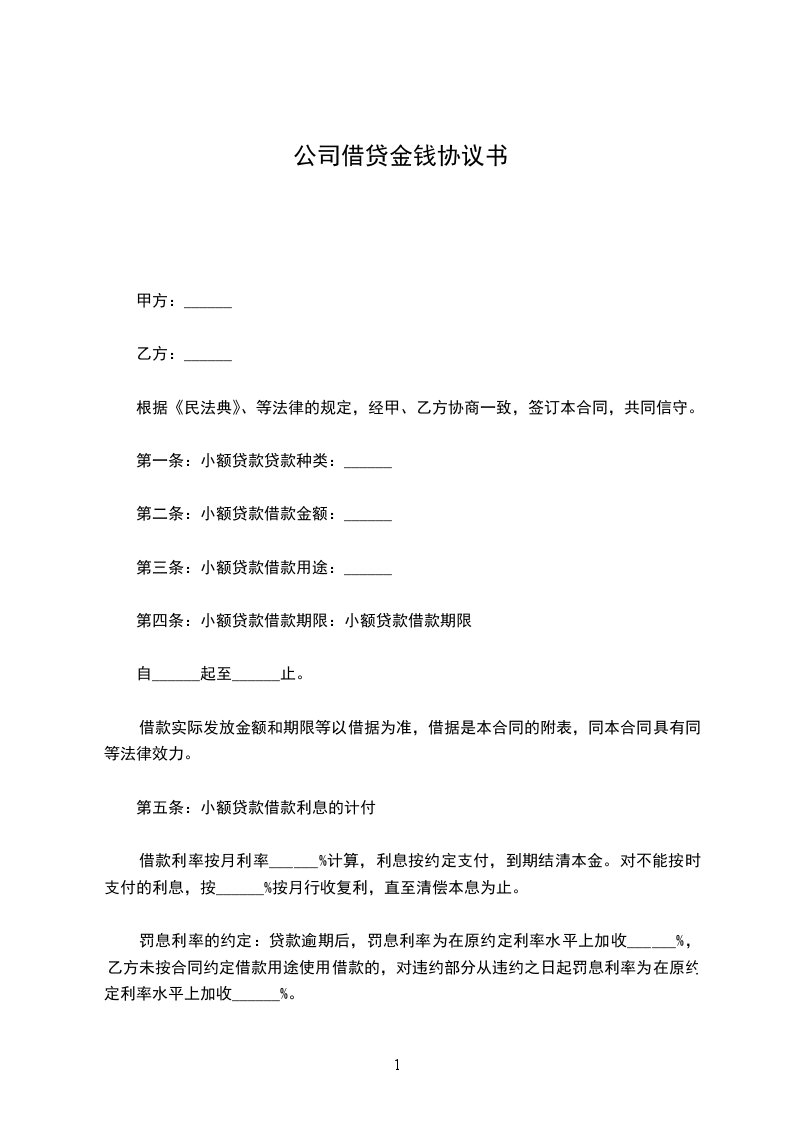 公司借贷金钱协议书

甲方：______

乙方：______

根据《民法典》、等法律的规定，经甲、乙方协商一致，签订本合同，共同信守。

第一条：小额贷款贷款种类：______

第二条：小额贷款借款金额：______

第三条：小额贷款借款用途：______

第四条：小额贷款借款期限：小额贷款借款期限

自______起至______止。

借款实际发放金额和期限等以借据为准，借据是本合同的附表，同本合同具有同等法律效力。

第五条：小额贷款借款利息的计付

借款利率按月利率______%计算，利息按约定支付，到期结清本金。对不能按时支付的利息，按______%按月行收复利，直至清偿本息为止。

罚息利率的约定：贷款逾期后，罚息利率为在原约定利率水平上加收______%，乙方未按合同约定借款用途使用借款的，对违约部分从违约之日起罚息利率为在原约定利率水平上加收______%。

1